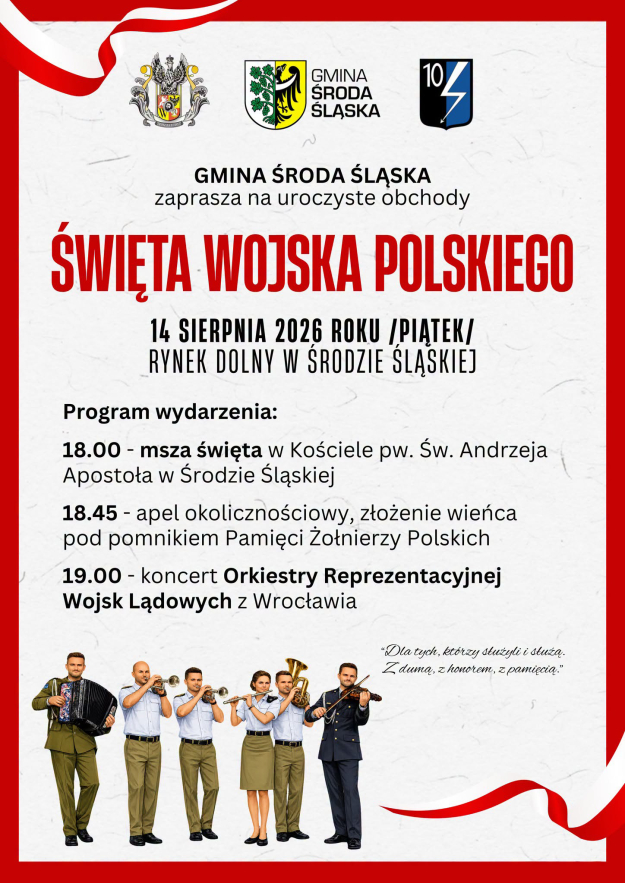 GMINA ŚRODA ŚLĄSKA

10

GMINA ŚRODA ŚLĄSKA
zaprasza na uroczyste obchody

ŚWIĘTA WOJSKA POLSKIEGO

14 SIERPNIA 2026 ROKU /PIĄTEK/
RYNEK DOLNY W ŚRODZIE ŚLĄSKIEJ

Program wydarzenia:

18.00 - msza święta w Kościele pw. Św. Andrzeja Apostoła w Środzie Śląskiej

18.45 - apel okolicznościowy, złożenie wieńca pod pomnikiem Pamięci Żołnierzy Polskich

19.00 - koncert Orkiestry Reprezentacyjnej Wojsk Lądowych z Wrocławia

"Dla tych, którzy służyli i służą. Z dumą, z honorem, z pamięcią."